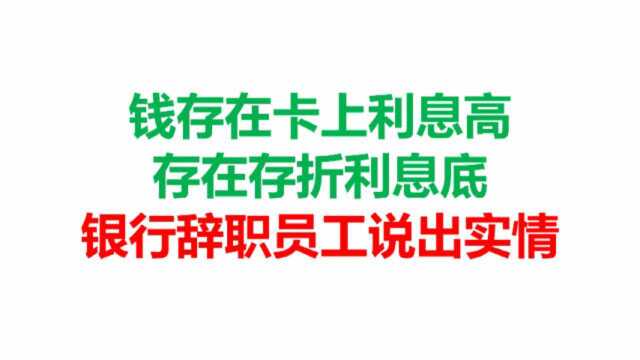 钱存在卡上利息高
存在存折利息底
银行辞职员工说出实情